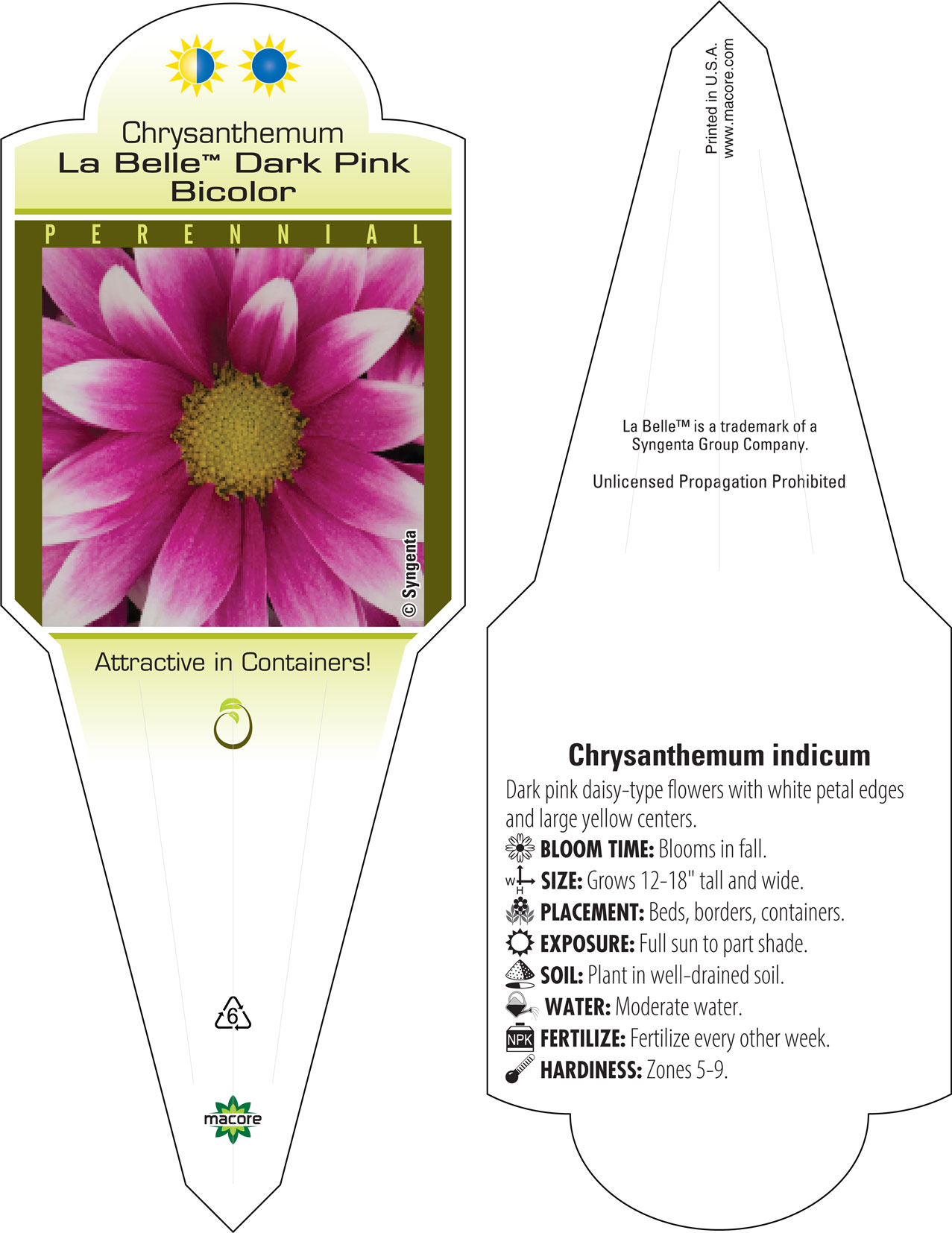 Chrysanthemum
La Belle™ Dark Pink Bicolor

PERENNIAL

© Syngenta

Attractive in Containers!

6

macore

Printed in U.S.A.
www.macore.com

La Belle™ is a trademark of a Syngenta Group Company.

Unlicensed Propagation Prohibited

Chrysanthemum indicum

Dark pink daisy-type flowers with white petal edges and large yellow centers.

BLOOM TIME: Blooms in fall.

W H SIZE: Grows 12-18" tall and wide.

PLACEMENT: Beds, borders, containers.

EXPOSURE: Full sun to part shade.

SOIL: Plant in well-drained soil.

WATER: Moderate water.

NPK FERTILIZE: Fertilize every other week.

HARDINESS: Zones 5-9.